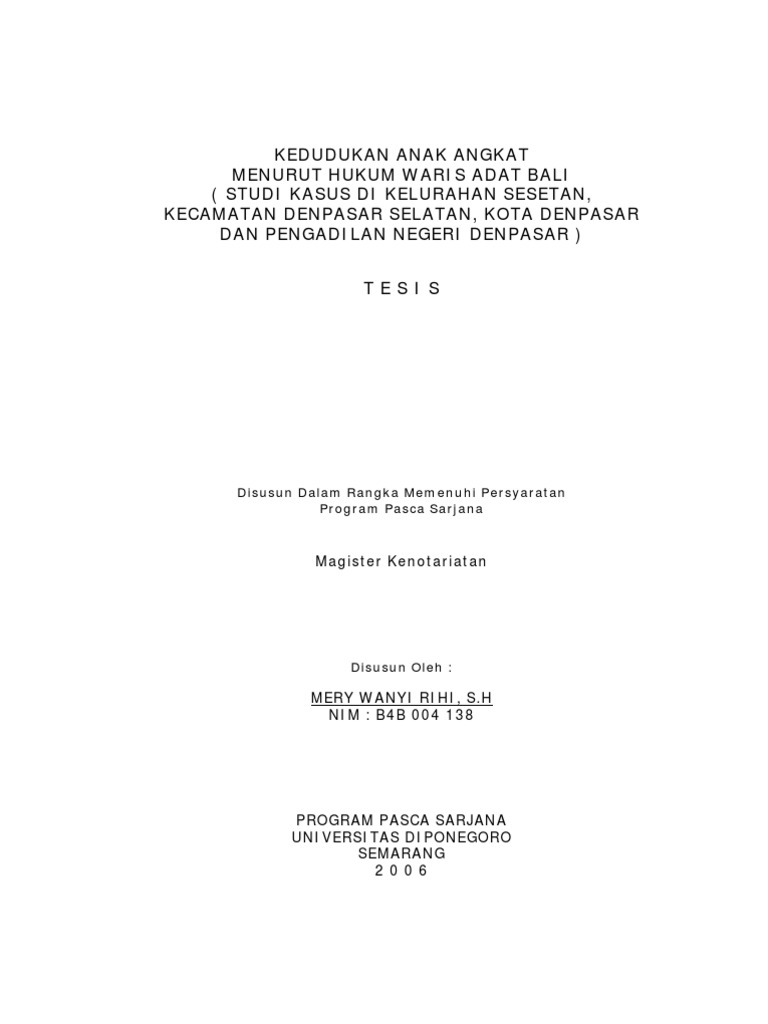 KEDUDUKAN ANAK ANGKAT
MENURUT HUKUM WARIS ADAT BALI
( STUDI KASUS DI KELURAHAN SESETAN,
KECAMATAN DENPASAR SELATAN, KOTA DENPASAR
DAN PENGADILAN NEGERI DENPASAR )

TESIS

Disusun Dalam Rangka Memenuhi Persyaratan
Program Pasca Sarjana

Magister Kenotariatan

Disusun Oleh :

MERY WANYI RIHI, S.H
NIM : B4B 004 138

PROGRAM PASCA SARJANA
UNIVERSITAS DIPONEGORO
SEMARANG
2006